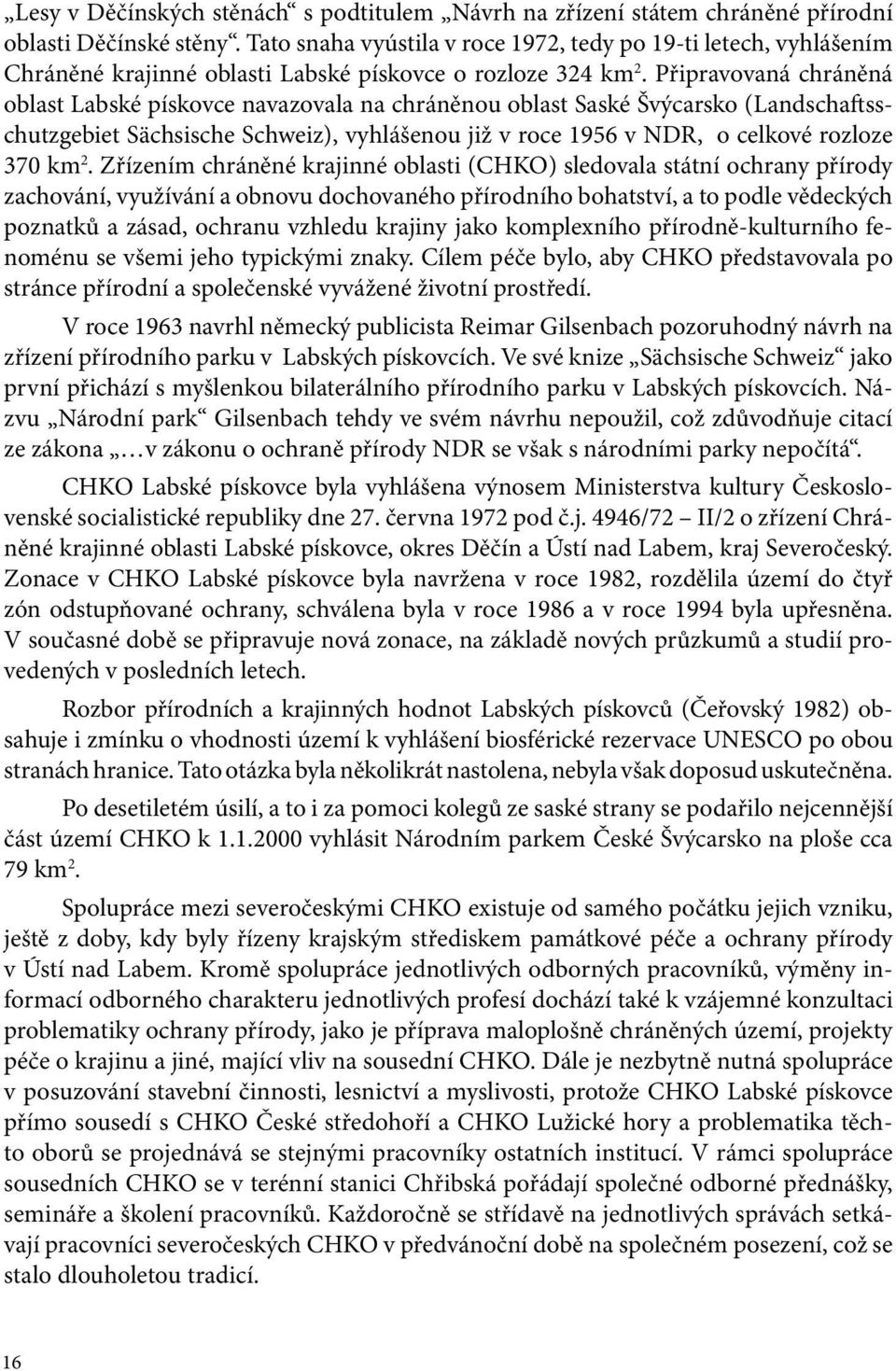 „Lesy v Děčínských stěnách“ s podtitulem „Návrh na zřízení státem chráněné přírodní oblasti Děčínské stěny“. Tato snaha vyústila v roce 1972, tedy po 19-ti letech, vyhlášením Chráněné krajinné oblasti Labské pískovce o rozloze 324 km$^2$. Připravovaná chráněná oblast Labské pískovce navazovala na chráněnou oblast Saské Švýcarsko (Landschaftsschutzgebiet Sächsische Schweiz), vyhlášenou již v roce 1956 v NDR, o celkové rozloze 370 km$^2$. Zřízením chráněné krajinné oblasti (CHKO) sledovala státní ochrany přírody zachování, využívání a obnovu dochovaného přírodního bohatství, a to podle vědeckých poznatků a zásad, ochranu vzhledu krajiny jako komplexního přírodně-kulturního fenoménu se všemi jeho typickými znaky. Cílem péče bylo, aby CHKO představovala po stránce přírodní a společenské vyvážené životní prostředí.

V roce 1963 navrhl německý publicista Reimar Gilsenbach pozoruhodný návrh na zřízení přírodního parku v Labských pískovcích. Ve své knize „Sächsische Schweiz“ jako první přichází s myšlenkou bilaterálního přírodního parku v Labských pískovcích. Názvu „Národní park“ Gilsenbach tehdy ve svém návrhu nepoužil, což zdůvodňuje citací ze zákona „…v zákonu o ochraně přírody NDR se však s národními parky nepočítá“.

CHKO Labské pískovce byla vyhlášena výnosem Ministerstva kultury Československé socialistické republiky dne 27. června 1972 pod č.j. 4946/72 – II/2 o zřízení Chráněné krajinné oblasti Labské pískovce, okres Děčín a Ústí nad Labem, kraj Severočeský. Zonace v CHKO Labské pískovce byla navržena v roce 1982, rozdělila území do čtyř zón odstupňované ochrany, schválena byla v roce 1986 a v roce 1994 byla upřesněna. V současné době se připravuje nová zonace, na základě nových průzkumů a studií provedených v posledních letech.

Rozbor přírodních a krajinných hodnot Labských pískovců (Čeřovský 1982) obsahuje i zmínku o vhodnosti území k vyhlášení biosférické rezervace UNESCO po obou stranách hranice. Tato otázka byla několikrát nastolena, nebyla však doposud uskutečněna.

Po desetiletém úsilí, a to i za pomoci kolegů ze saské strany se podařilo nejcennější část území CHKO k 1.1.2000 vyhlásit Národním parkem České Švýcarsko na ploše cca 79 km$^2$.

Spolupráce mezi severočeskými CHKO existuje od samého počátku jejich vzniku, ještě z doby, kdy byly řízeny krajským střediskem památkové péče a ochrany přírody v Ústí nad Labem. Kromě spolupráce jednotlivých odborných pracovníků, výměny informací odborného charakteru jednotlivých profesí dochází také k vzájemné konzultaci problematiky ochrany přírody, jako je příprava maloplošně chráněných území, projekty péče o krajinu a jiné, mající vliv na sousední CHKO. Dále je nezbytně nutná spolupráce v posuzování stavební činnosti, lesnictví a myslivosti, protože CHKO Labské pískovce přímo sousedí s CHKO České středohoří a CHKO Lužické hory a problematika těchto oborů se projednává se stejnými pracovníky ostatních institucí. V rámci spolupráce sousedních CHKO se v terénní stanici Chřibská pořádají společné odborné přednášky, semináře a školení pracovníků. Každoročně se střídavě na jednotlivých správách setkávají pracovníci severočeských CHKO v předvánoční době na společném posezení, což se stalo dlouholetou tradicí.

16